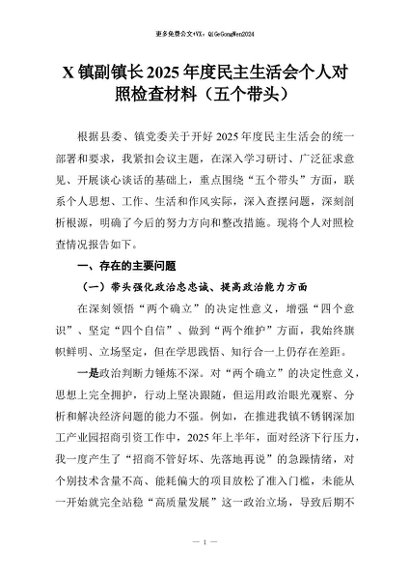 更多免费公文+VX：QiGeGongWen2024

X镇副镇长2025年度民主生活会个人对照检查材料（五个带头）

根据县委、镇党委关于开好2025年度民主生活会的统一部署和要求，我紧扣会议主题，在深入学习研讨、广泛征求意见、开展谈心谈话的基础上，重点围绕“五个带头”方面，联系个人思想、工作、生活和作风实际，深入查摆问题，深刻剖析根源，明确了今后的努力方向和整改措施。现将个人对照检查情况报告如下。

一、存在的主要问题

（一）带头强化政治忠诚、提高政治能力方面

在深刻领悟“两个确立”的决定性意义，增强“四个意识”、坚定“四个自信”、做到“两个维护”方面，我始终旗帜鲜明、立场坚定，但在学思践悟、知行合一上仍存在差距。

一是政治判断力锤炼不深。对“两个确立”的决定性意义，思想上完全拥护，行动上坚决跟随，但运用政治眼光观察、分析和解决经济问题的能力不强。例如，在推进我镇不锈钢深加工产业园招商引资工作中，2025年上半年，面对经济下行压力，我一度产生了“招商不管好坏、先落地再说”的急躁情绪，对个别技术含量不高、能耗偏大的项目放松了准入门槛，未能从一开始就完全站稳“高质量发展”这一政治立场，导致后期不

— 1 —